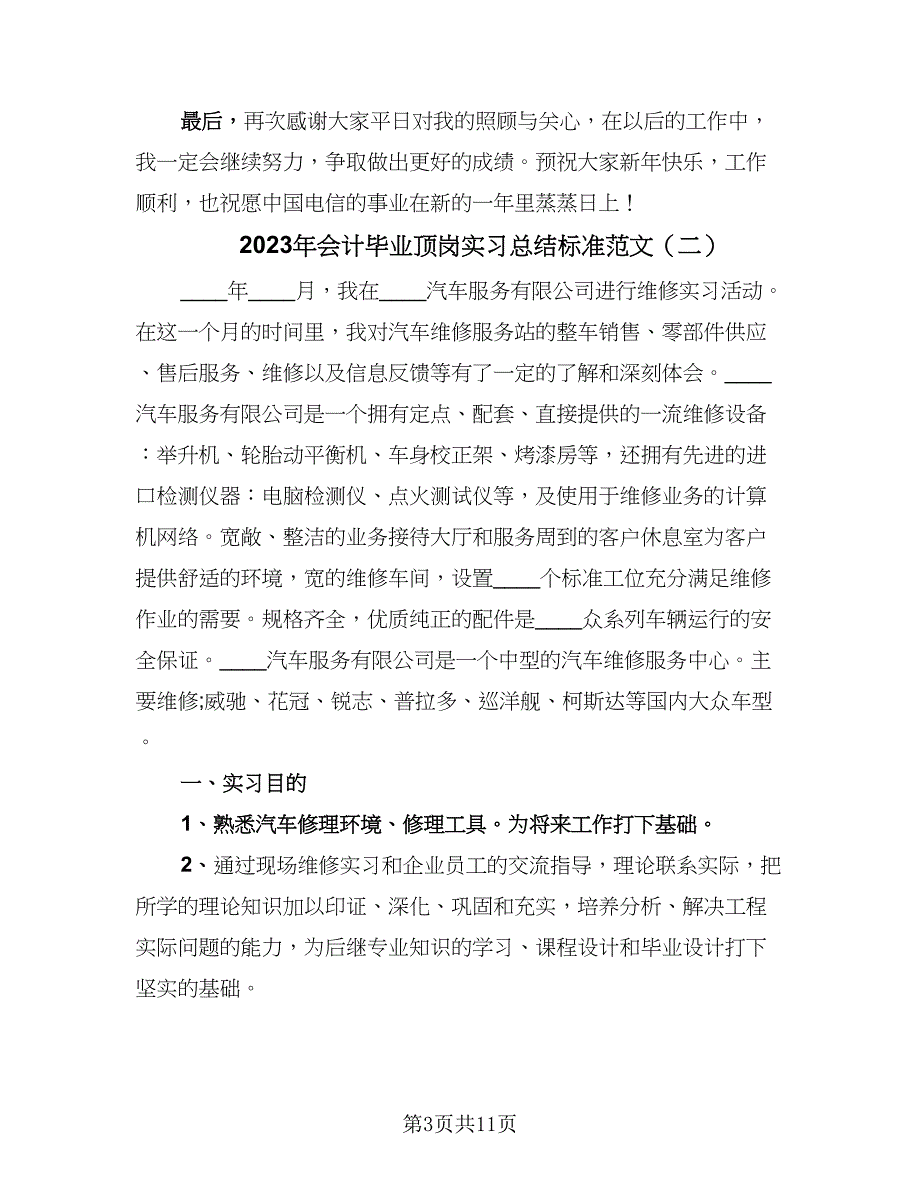 最后，再次感谢大家平日对我的照顾与关心，在以后的工作中，我一定会继续努力，争取做出更好的成绩。预祝大家新年快乐，工作顺利，也祝愿中国电信的事业在新的一年里蒸蒸日上！

2023年会计毕业顶岗实习总结标准范文（二）

____年____月，我在____汽车服务有限公司进行维修实习活动。在这一个月的时间里，我对汽车维修服务站的整车销售、零部件供应、售后服务、维修以及信息反馈等有了一定的了解和深刻体会。____汽车服务有限公司是一个拥有定点、配套、直接提供的一流维修设备：举升机、轮胎动平衡机、车身校正架、烤漆房等，还拥有先进的进口检测仪器：电脑检测仪、点火测试仪等，及使用于维修业务的计算机网络。宽敞、整洁的业务接待大厅和服务周到的客户休息室为客户提供舒适的环境，宽的维修车间，设置____个标准工位充分满足维修作业的需要。规格齐全，优质纯正的配件是____众系列车辆运行的安全保证。____汽车服务有限公司是一个中型的汽车维修服务中心。主要维修;威驰、花冠、锐志、普拉多、巡洋舰、柯斯达等国内大众车型。

一、实习目的

1、熟悉汽车修理环境、修理工具。为将来工作打下基础。

2、通过现场维修实习和企业员工的交流指导，理论联系实际，把所学的理论知识加以印证、深化、巩固和充实，培养分析、解决工程实际问题的能力，为后继专业知识的学习、课程设计和毕业设计打下坚实的基础。

第3页共11页